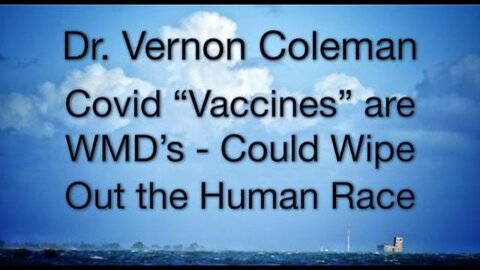 Dr. Vernon Coleman

Covid “Vaccines” are WMD’s - Could Wipe Out the Human Race